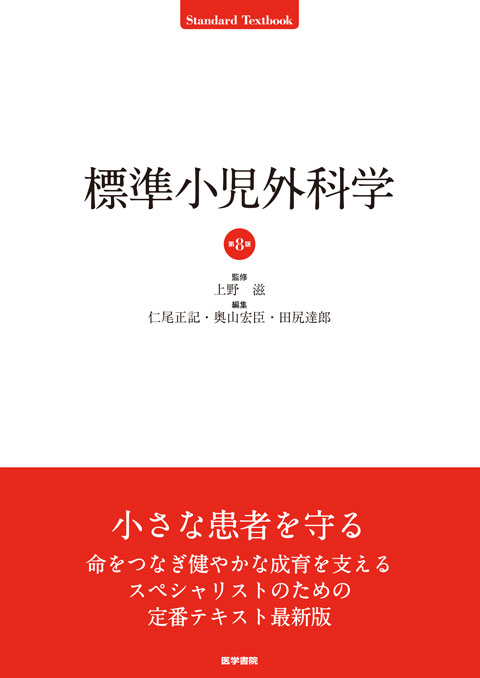 Standard Textbook

標準小児外科学

第8版

監修
上野　滋
編集
仁尾正記・奥山宏臣・田尻達郎

小さな患者を守る

命をつなぎ健やかな成育を支える
スペシャリストのための
定番テキスト最新版

医学書院